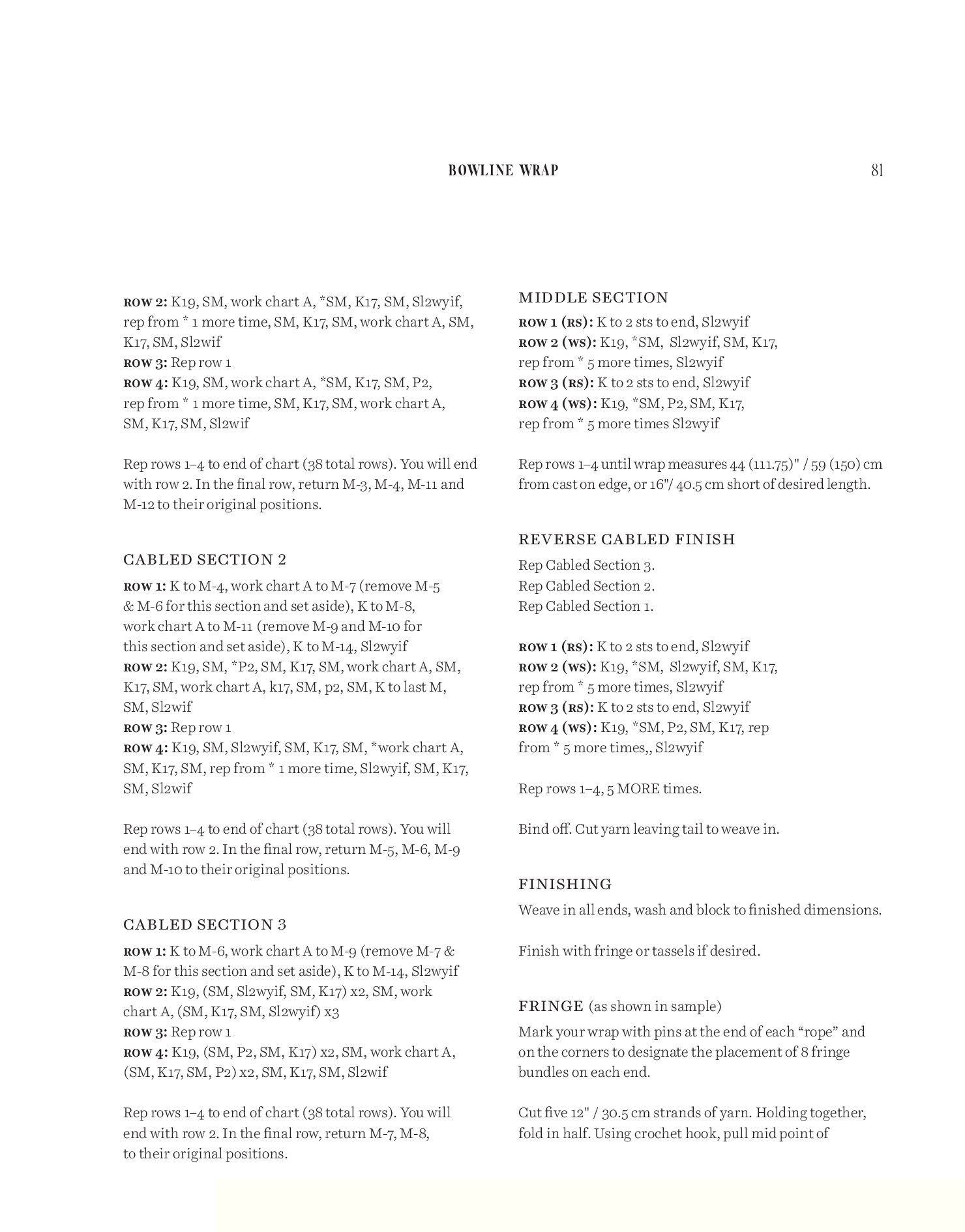 BOWLINE WRAP 81

ROW 2: K19, SM, work chart A, *SM, K17, SM, Sl2wyif, rep from * 1 more time, SM, K17, SM, work chart A, SM, K17, SM, Sl2wif
ROW 3: Rep row 1
ROW 4: K19, SM, work chart A, *SM, K17, SM, P2, rep from * 1 more time, SM, K17, SM, work chart A, SM, K17, SM, Sl2wif

Rep rows 1–4 to end of chart (38 total rows). You will end with row 2. In the final row, return M-3, M-4, M-11 and M-12 to their original positions.

CABLED SECTION 2
ROW 1: K to M-4, work chart A to M-7 (remove M-5 & M-6 for this section and set aside), K to M-8, work chart A to M-11 (remove M-9 and M-10 for this section and set aside), K to M-14, Sl2wyif
ROW 2: K19, SM, *P2, SM, K17, SM, work chart A, SM, K17, SM, work chart A, k17, SM, p2, SM, K to last M, SM, Sl2wif
ROW 3: Rep row 1
ROW 4: K19, SM, Sl2wyif, SM, K17, SM, *work chart A, SM, K17, SM, rep from * 1 more time, Sl2wyif, SM, K17, SM, Sl2wif

Rep rows 1–4 to end of chart (38 total rows). You will end with row 2. In the final row, return M-5, M-6, M-9 and M-10 to their original positions.

CABLED SECTION 3
ROW 1: K to M-6, work chart A to M-9 (remove M-7 & M-8 for this section and set aside), K to M-14, Sl2wyif
ROW 2: K19, (SM, Sl2wyif, SM, K17) x2, SM, work chart A, (SM, K17, SM, Sl2wyif) x3
ROW 3: Rep row 1
ROW 4: K19, (SM, P2, SM, K17) x2, SM, work chart A, (SM, K17, SM, P2) x2, SM, K17, SM, Sl2wif

Rep rows 1–4 to end of chart (38 total rows). You will end with row 2. In the final row, return M-7, M-8, to their original positions.

MIDDLE SECTION
ROW 1 (RS): K to 2 sts to end, Sl2wyif
ROW 2 (WS): K19, *SM, Sl2wyif, SM, K17, rep from * 5 more times, Sl2wyif
ROW 3 (RS): K to 2 sts to end, Sl2wyif
ROW 4 (WS): K19, *SM, P2, SM, K17, rep from * 5 more times Sl2wyif

Rep rows 1–4 until wrap measures 44 (111.75)" / 59 (150) cm from cast on edge, or 16"/ 40.5 cm short of desired length.

REVERSE CABLED FINISH
Rep Cabled Section 3.
Rep Cabled Section 2.
Rep Cabled Section 1.

ROW 1 (RS): K to 2 sts to end, Sl2wyif
ROW 2 (WS): K19, *SM, Sl2wyif, SM, K17, rep from * 5 more times, Sl2wyif
ROW 3 (RS): K to 2 sts to end, Sl2wyif
ROW 4 (WS): K19, *SM, P2, SM, K17, rep from * 5 more times,, Sl2wyif

Rep rows 1–4, 5 MORE times.

Bind off. Cut yarn leaving tail to weave in.

FINISHING
Weave in all ends, wash and block to finished dimensions.

Finish with fringe or tassels if desired.

FRINGE (as shown in sample)
Mark your wrap with pins at the end of each “rope” and on the corners to designate the placement of 8 fringe bundles on each end.

Cut five 12" / 30.5 cm strands of yarn. Holding together, fold in half. Using crochet hook, pull mid point of